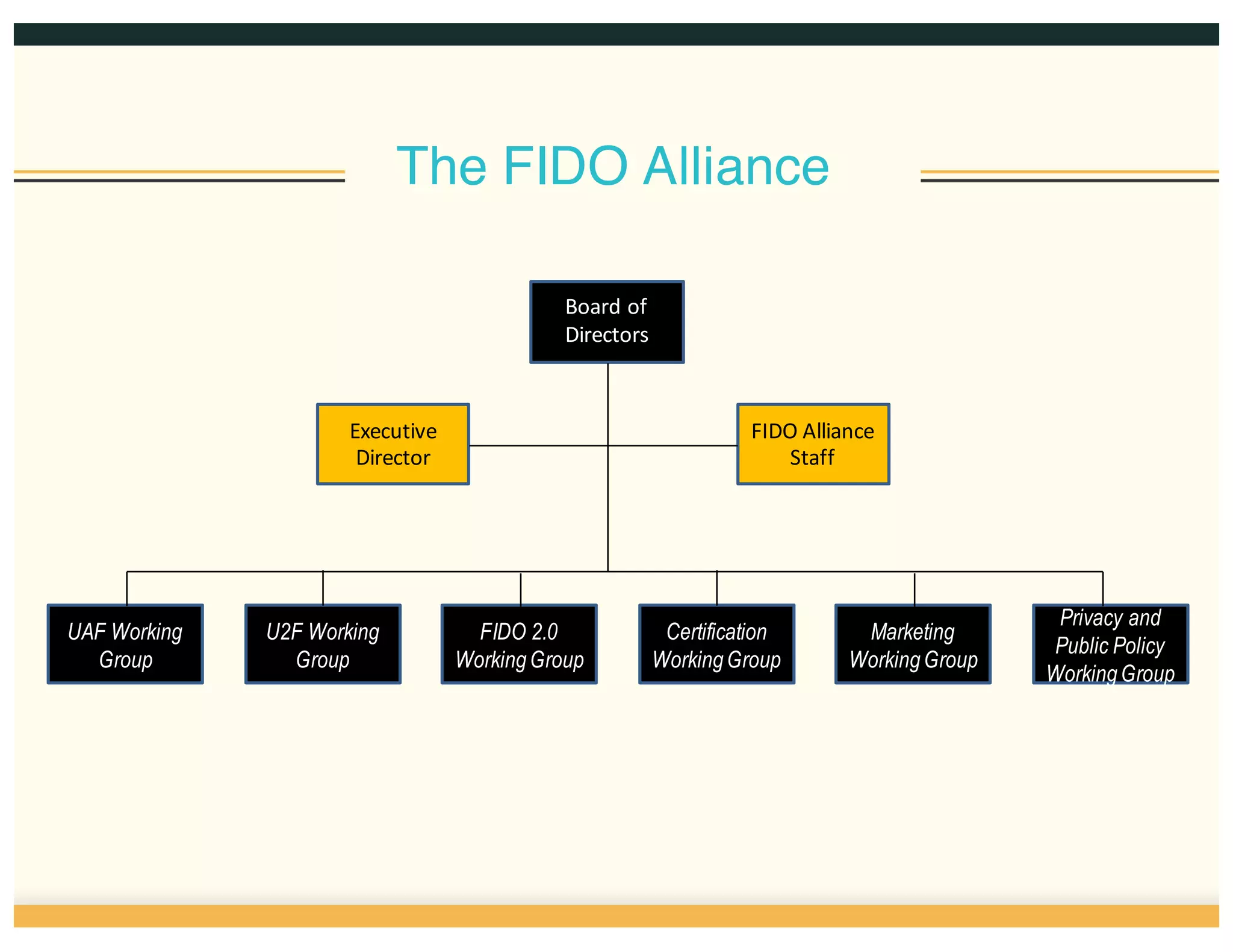 The FIDO Alliance

Board of Directors

Executive Director

FIDO Alliance Staff

UAF Working Group

U2F Working Group

FIDO 2.0 Working Group

Certification Working Group

Marketing Working Group

Privacy and Public Policy Working Group